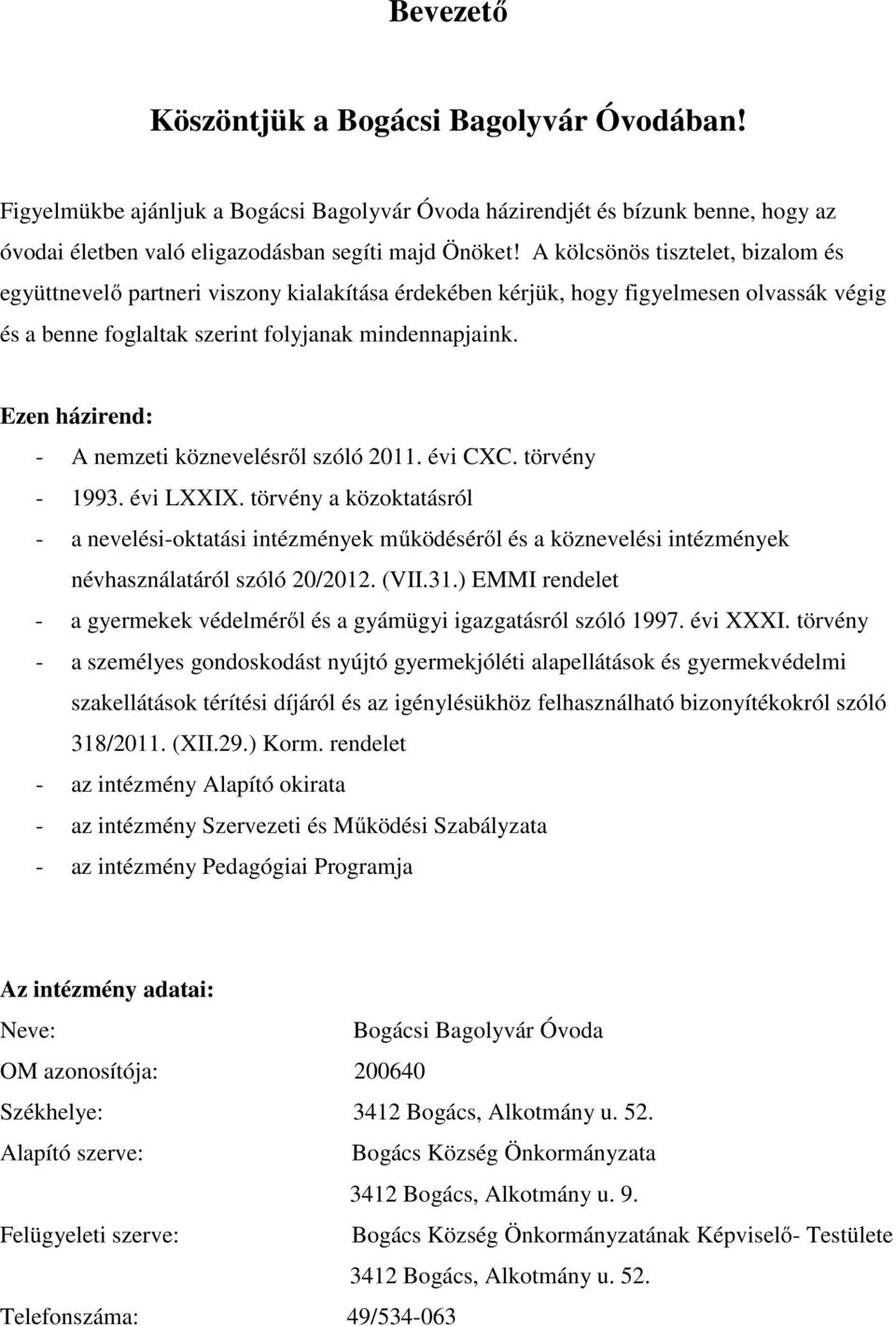 Bevezető

Köszöntjük a Bogácsi Bagolyvár Óvodában!

Figyelmükbe ajánljuk a Bogácsi Bagolyvár Óvoda házirendjét és bízunk benne, hogy az óvodai életben való eligazodásban segíti majd Önöket! A kölcsönös tisztelet, bizalom és együttnevelő partneri viszony kialakítása érdekében kérjük, hogy figyelmesen olvassák végig és a benne foglaltak szerint folyjanak mindennapjaink.

Ezen házirend:
- A nemzeti köznevelésről szóló 2011. évi CXC. törvény
- 1993. évi LXXIX. törvény a közoktatásról
- a nevelési-oktatási intézmények működéséről és a köznevelési intézmények névhasználatáról szóló 20/2012. (VII.31.) EMMI rendelet
- a gyermekek védelméről és a gyámügyi igazgatásról szóló 1997. évi XXXI. törvény
- a személyes gondoskodást nyújtó gyermekjóléti alapellátások és gyermekvédelmi szakellátások térítési díjáról és az igénylésükhöz felhasználható bizonyítékokról szóló 318/2011. (XII.29.) Korm. rendelet
- az intézmény Alapító okirata
- az intézmény Szervezeti és Működési Szabályzata
- az intézmény Pedagógiai Programja

Az intézmény adatai:
Neve: Bogácsi Bagolyvár Óvoda
OM azonosítója: 200640
Székhelye: 3412 Bogács, Alkotmány u. 52.
Alapító szerve: Bogács Község Önkormányzata
3412 Bogács, Alkotmány u. 9.
Felügyeleti szerve: Bogács Község Önkormányzatának Képviselő- Testülete
3412 Bogács, Alkotmány u. 52.
Telefonszáma: 49/534-063